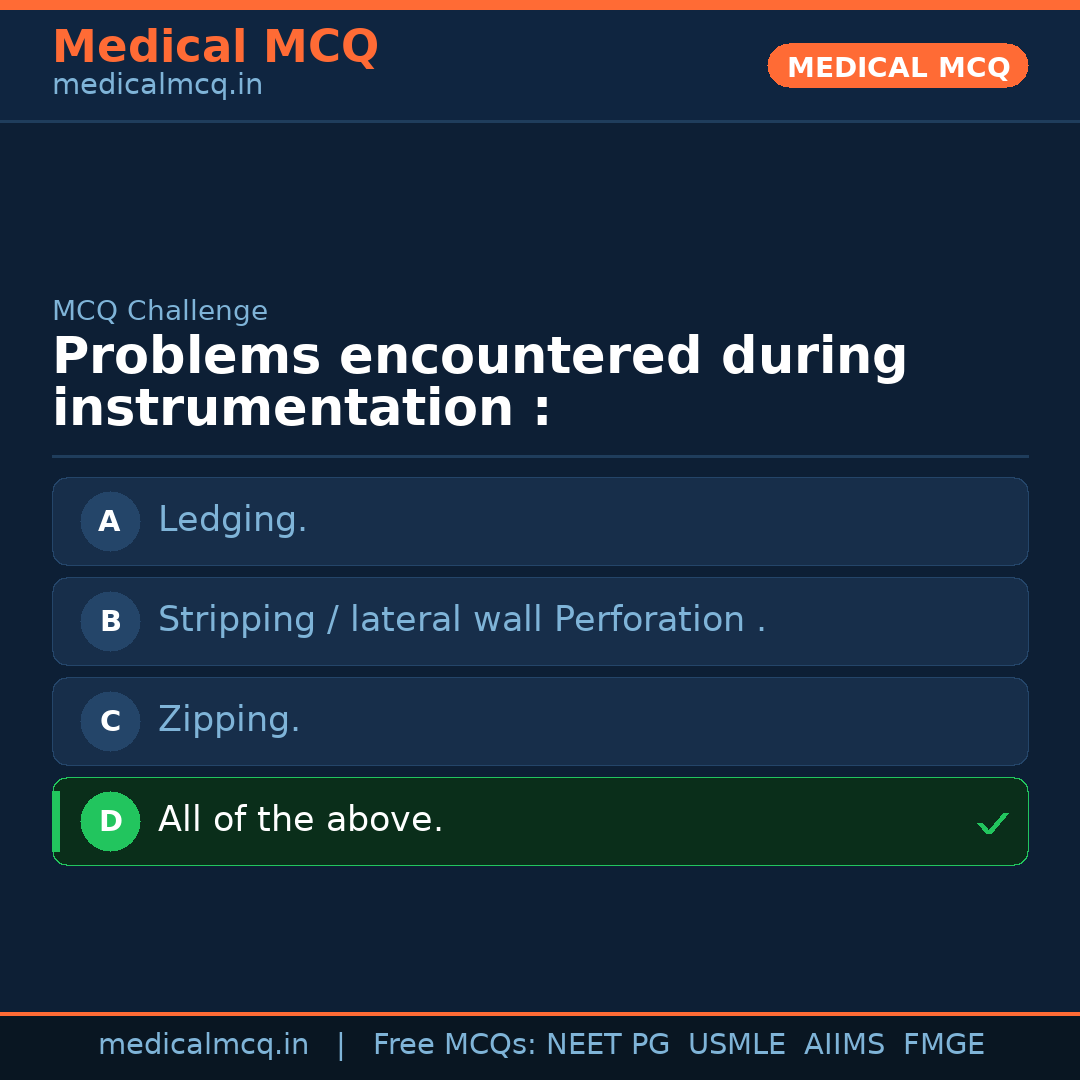 Medical MCQ
medicalmcq.in

MEDICAL MCQ

MCQ Challenge

Problems encountered during instrumentation :

A Ledging.

B Stripping / lateral wall Perforation .

C Zipping.

D All of the above. ✓

medicalmcq.in | Free MCQs: NEET PG USMLE AIIMS FMGE